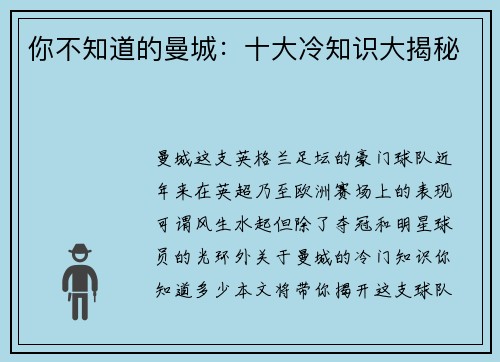 你不知道的曼城：十大冷知识大揭秘

曼城这支英格兰足坛的豪门球队近年来在英超乃至欧洲赛场上的表现可谓风生水起但除了夺冠和明星球员的光环外关于曼城的冷门知识你知道多少本文将带你揭开这支球队